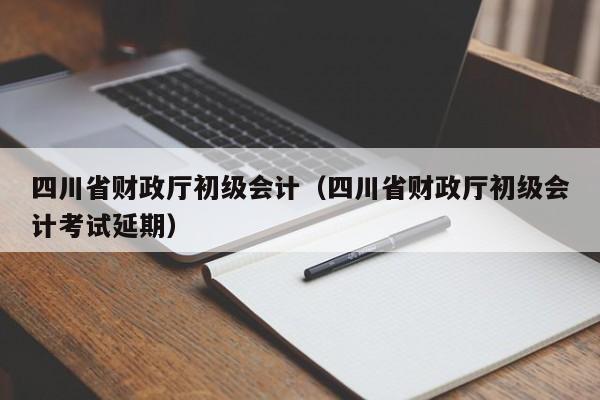 四川省财政厅初级会计（四川省财政厅初级会计考试延期）